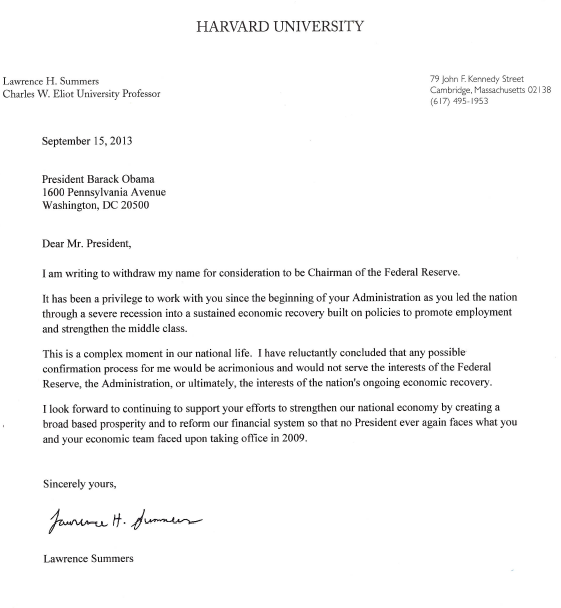 HARVARD UNIVERSITY

Lawrence H. Summers
Charles W. Eliot University Professor

79 John F. Kennedy Street
Cambridge, Massachusetts 02138
(617) 495-1953

September 15, 2013

President Barack Obama
1600 Pennsylvania Avenue
Washington, DC 20500

Dear Mr. President,

I am writing to withdraw my name for consideration to be Chairman of the Federal Reserve.

It has been a privilege to work with you since the beginning of your Administration as you led the nation through a severe recession into a sustained economic recovery built on policies to promote employment and strengthen the middle class.

This is a complex moment in our national life. I have reluctantly concluded that any possible confirmation process for me would be acrimonious and would not serve the interests of the Federal Reserve, the Administration, or ultimately, the interests of the nation's ongoing economic recovery.

I look forward to continuing to support your efforts to strengthen our national economy by creating a broad based prosperity and to reform our financial system so that no President ever again faces what you and your economic team faced upon taking office in 2009.

Sincerely yours,

Lawrence H. Summers

Lawrence Summers